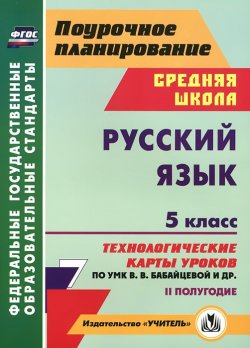 ФГОС

ФЕДЕРАЛЬНЫЕ ГОСУДАРСТВЕННЫЕ ОБРАЗОВАТЕЛЬНЫЕ СТАНДАРТЫ

Поурочное планирование

СРЕДНЯЯ ШКОЛА

РУССКИЙ ЯЗЫК

5 класс

ТЕХНОЛОГИЧЕСКИЕ КАРТЫ УРОКОВ

ПО УМК В. В. БАБАЙЦЕВОЙ И ДР.

II ПОЛУГОДИЕ

Издательство «УЧИТЕЛЬ»